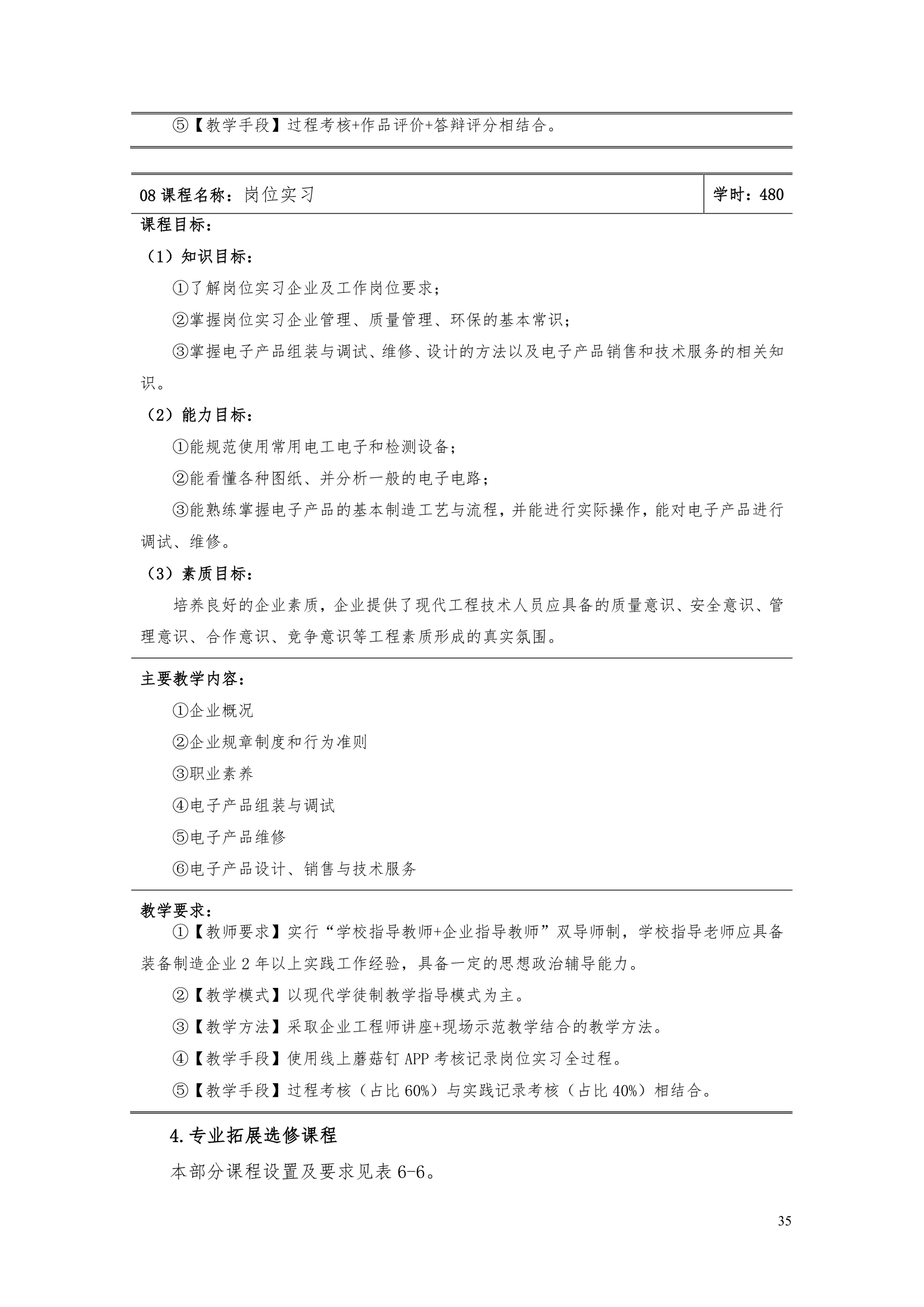 ⑤【教学手段】过程考核+作品评价+答辩评分相结合。

| 08 课程名称：岗位实习 | 学时：480 |
|---|---|

课程目标：

（1）知识目标：

①了解岗位实习企业及工作岗位要求；

②掌握岗位实习企业管理、质量管理、环保的基本常识；

③掌握电子产品组装与调试、维修、设计的方法以及电子产品销售和技术服务的相关知识。

（2）能力目标：

①能规范使用常用电工电子和检测设备；

②能看懂各种图纸、并分析一般的电子电路；

③能熟练掌握电子产品的基本制造工艺与流程，并能进行实际操作，能对电子产品进行调试、维修。

（3）素质目标：

培养良好的企业素质，企业提供了现代工程技术人员应具备的质量意识、安全意识、管理意识、合作意识、竞争意识等工程素质形成的真实氛围。

主要教学内容：

①企业概况

②企业规章制度和行为准则

③职业素养

④电子产品组装与调试

⑤电子产品维修

⑥电子产品设计、销售与技术服务

教学要求：

①【教师要求】实行“学校指导教师+企业指导教师”双导师制，学校指导老师应具备装备制造企业 2 年以上实践工作经验，具备一定的思想政治辅导能力。

②【教学模式】以现代学徒制教学指导模式为主。

③【教学方法】采取企业工程师讲座+现场示范教学结合的教学方法。

④【教学手段】使用线上蘑菇钉 APP 考核记录岗位实习全过程。

⑤【教学手段】过程考核（占比 60%）与实践记录考核（占比 40%）相结合。

4.专业拓展选修课程

本部分课程设置及要求见表 6-6。

35